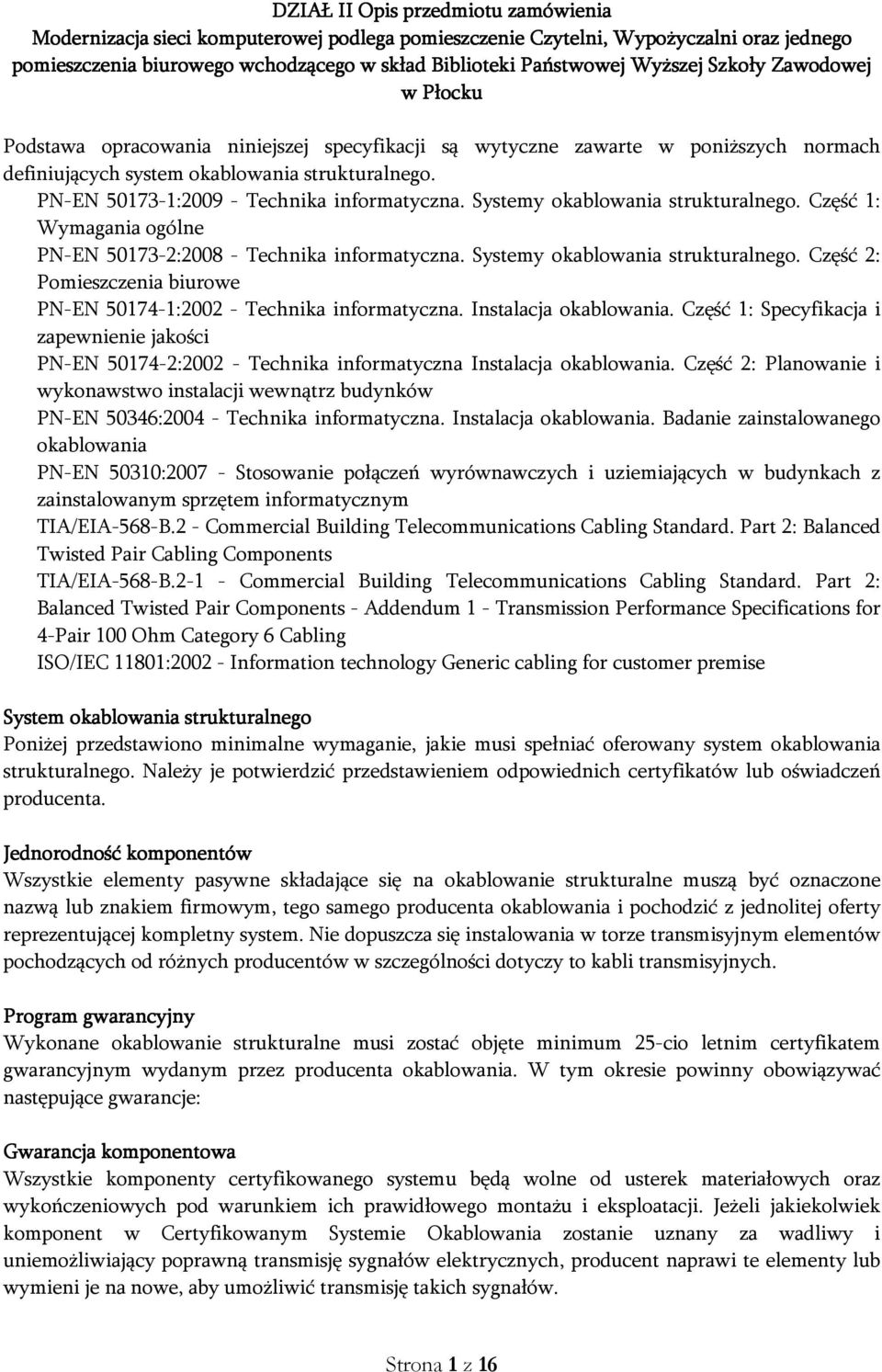 DZIAŁ II Opis przedmiotu zamówienia
Modernizacja sieci komputerowej podlega pomieszczenie Czytelni, Wypożyczalni oraz jednego pomieszczenia biurowego wchodzącego w skład Biblioteki Państwowej Wyższej Szkoły Zawodowej w Płocku

Podstawa opracowania niniejszej specyfikacji są wytyczne zawarte w poniższych normach definiujących system okablowania strukturalnego.
PN-EN 50173-1:2009 - Technika informatyczna. Systemy okablowania strukturalnego. Część 1: Wymagania ogólne
PN-EN 50173-2:2008 - Technika informatyczna. Systemy okablowania strukturalnego. Część 2: Pomieszczenia biurowe
PN-EN 50174-1:2002 - Technika informatyczna. Instalacja okablowania. Część 1: Specyfikacja i zapewnienie jakości
PN-EN 50174-2:2002 - Technika informatyczna Instalacja okablowania. Część 2: Planowanie i wykonawstwo instalacji wewnątrz budynków
PN-EN 50346:2004 - Technika informatyczna. Instalacja okablowania. Badanie zainstalowanego okablowania
PN-EN 50310:2007 - Stosowanie połączeń wyrównawczych i uziemiających w budynkach z zainstalowanym sprzętem informatycznym
TIA/EIA-568-B.2 - Commercial Building Telecommunications Cabling Standard. Part 2: Balanced Twisted Pair Cabling Components
TIA/EIA-568-B.2-1 - Commercial Building Telecommunications Cabling Standard. Part 2: Balanced Twisted Pair Components - Addendum 1 - Transmission Performance Specifications for 4-Pair 100 Ohm Category 6 Cabling
ISO/IEC 11801:2002 - Information technology Generic cabling for customer premise

System okablowania strukturalnego
Poniżej przedstawiono minimalne wymaganie, jakie musi spełniać oferowany system okablowania strukturalnego. Należy je potwierdzić przedstawieniem odpowiednich certyfikatów lub oświadczeń producenta.

Jednorodność komponentów
Wszystkie elementy pasywne składające się na okablowanie strukturalne muszą być oznaczone nazwą lub znakiem firmowym, tego samego producenta okablowania i pochodzić z jednolitej oferty reprezentującej kompletny system. Nie dopuszcza się instalowania w torze transmisyjnym elementów pochodzących od różnych producentów w szczególności dotyczy to kabli transmisyjnych.

Program gwarancyjny
Wykonane okablowanie strukturalne musi zostać objęte minimum 25-cio letnim certyfikatem gwarancyjnym wydanym przez producenta okablowania. W tym okresie powinny obowiązywać następujące gwarancje:

Gwarancja komponentowa
Wszystkie komponenty certyfikowanego systemu będą wolne od usterek materiałowych oraz wykończeniowych pod warunkiem ich prawidłowego montażu i eksploatacji. Jeżeli jakiekolwiek komponent w Certyfikowanym Systemie Okablowania zostanie uznany za wadliwy i uniemożliwiający poprawną transmisję sygnałów elektrycznych, producent naprawi te elementy lub wymieni je na nowe, aby umożliwić transmisję takich sygnałów.

Strona 1 z 16